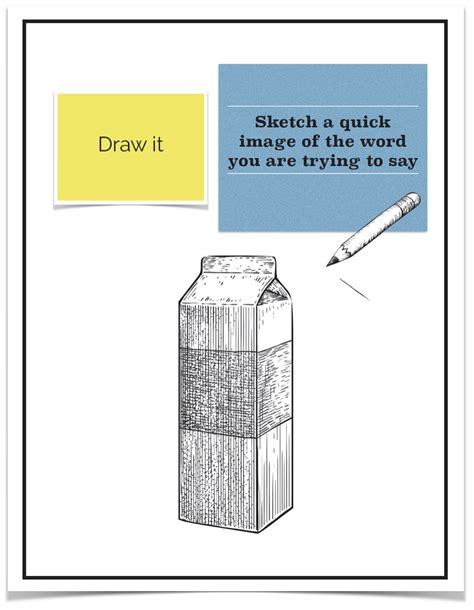 Draw it

Sketch a quick image of the word you are trying to say